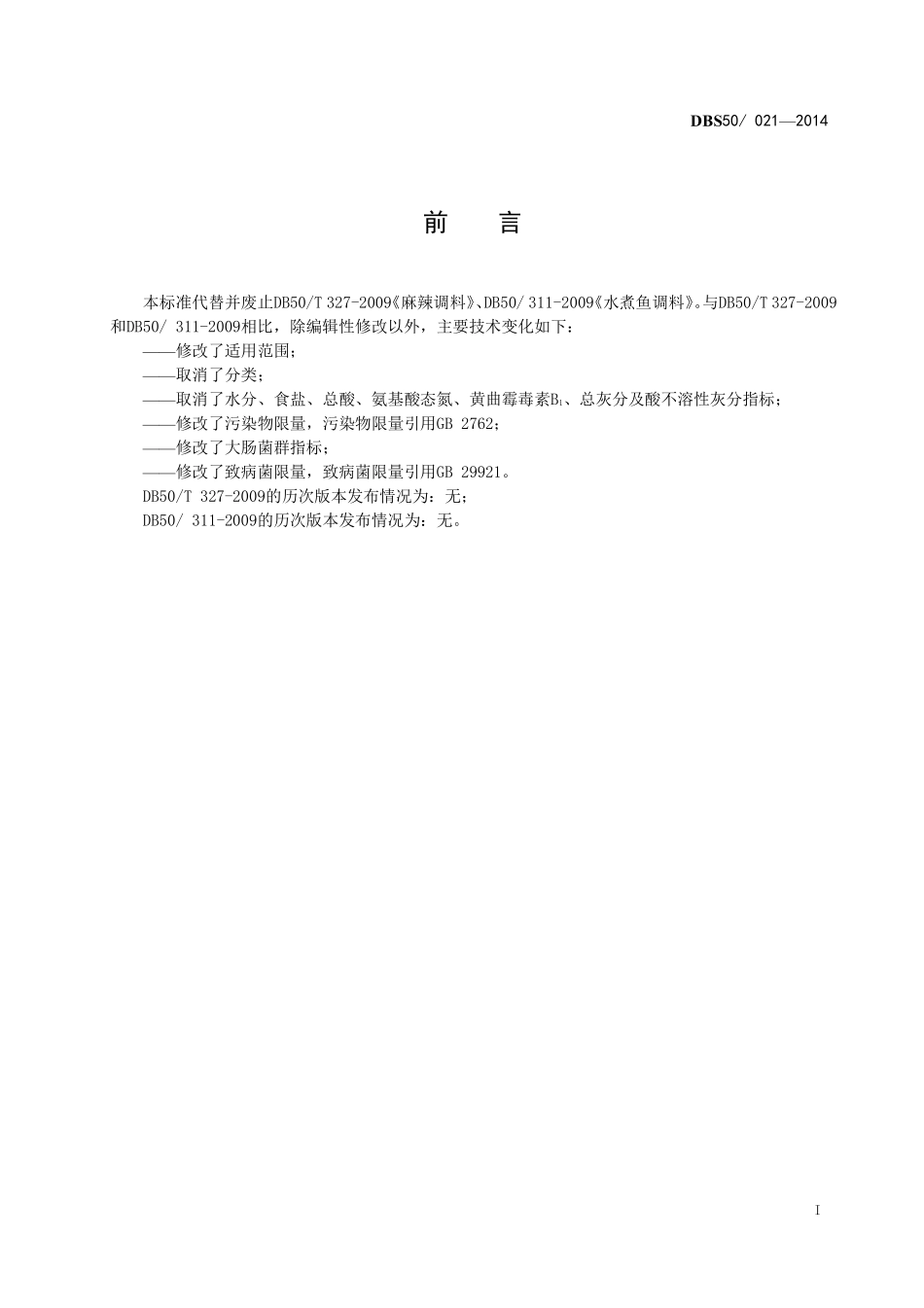 DBS50/ 021—2014

前　言

本标准代替并废止DB50/T 327-2009《麻辣调料》、DB50/ 311-2009《水煮鱼调料》。与DB50/T 327-2009和DB50/ 311-2009相比，除编辑性修改以外，主要技术变化如下：

——修改了适用范围；

——取消了分类；

——取消了水分、食盐、总酸、氨基酸态氮、黄曲霉毒素$B_1$、总灰分及酸不溶性灰分指标；

——修改了污染物限量，污染物限量引用GB 2762；

——修改了大肠菌群指标；

——修改了致病菌限量，致病菌限量引用GB 29921。

DB50/T 327-2009的历次版本发布情况为：无；

DB50/ 311-2009的历次版本发布情况为：无。

I